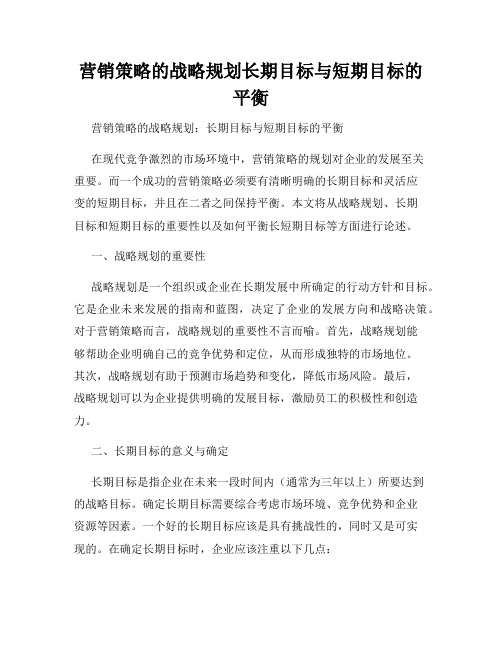 营销策略的战略规划长期目标与短期目标的平衡

营销策略的战略规划：长期目标与短期目标的平衡

在现代竞争激烈的市场环境中，营销策略的规划对企业的发展至关重要。而一个成功的营销策略必须要有清晰明确的长期目标和灵活应变的短期目标，并且在二者之间保持平衡。本文将从战略规划、长期目标和短期目标的重要性以及如何平衡长短期目标等方面进行论述。

一、战略规划的重要性

战略规划是一个组织或企业在长期发展中所确定的行动方针和目标。它是企业未来发展的指南和蓝图，决定了企业的发展方向和战略决策。对于营销策略而言，战略规划的重要性不言而喻。首先，战略规划能够帮助企业明确自己的竞争优势和定位，从而形成独特的市场地位。其次，战略规划有助于预测市场趋势和变化，降低市场风险。最后，战略规划可以为企业提供明确的发展目标，激励员工的积极性和创造力。

二、长期目标的意义与确定

长期目标是指企业在未来一段时间内（通常为三年以上）所要达到的战略目标。确定长期目标需要综合考虑市场环境、竞争优势和企业资源等因素。一个好的长期目标应该是具有挑战性的，同时又是可实现的。在确定长期目标时，企业应该注重以下几点：